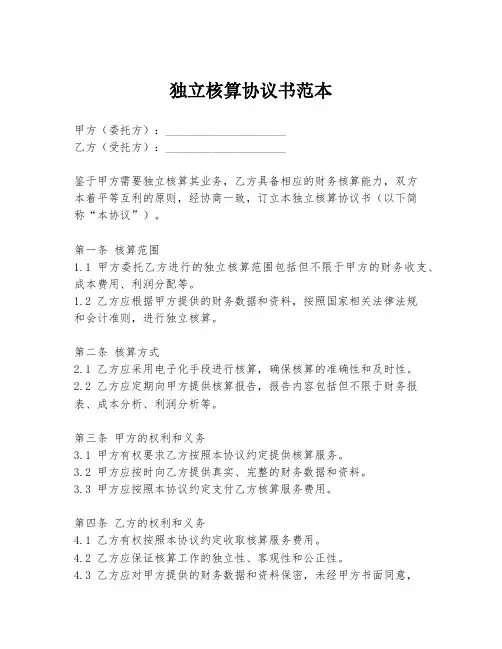 独立核算协议书范本

甲方（委托方）：____________________
乙方（受托方）：____________________

鉴于甲方需要独立核算其业务，乙方具备相应的财务核算能力，双方本着平等互利的原则，经协商一致，订立本独立核算协议书（以下简称“本协议”）。

第一条 核算范围
1.1 甲方委托乙方进行的独立核算范围包括但不限于甲方的财务收支、成本费用、利润分配等。
1.2 乙方应根据甲方提供的财务数据和资料，按照国家相关法律法规和会计准则，进行独立核算。

第二条 核算方式
2.1 乙方应采用电子化手段进行核算，确保核算的准确性和及时性。
2.2 乙方应定期向甲方提供核算报告，报告内容包括但不限于财务报表、成本分析、利润分析等。

第三条 甲方的权利和义务
3.1 甲方有权要求乙方按照本协议约定提供核算服务。
3.2 甲方应按时向乙方提供真实、完整的财务数据和资料。
3.3 甲方应按照本协议约定支付乙方核算服务费用。

第四条 乙方的权利和义务
4.1 乙方有权按照本协议约定收取核算服务费用。
4.2 乙方应保证核算工作的独立性、客观性和公正性。
4.3 乙方应对甲方提供的财务数据和资料保密，未经甲方书面同意，